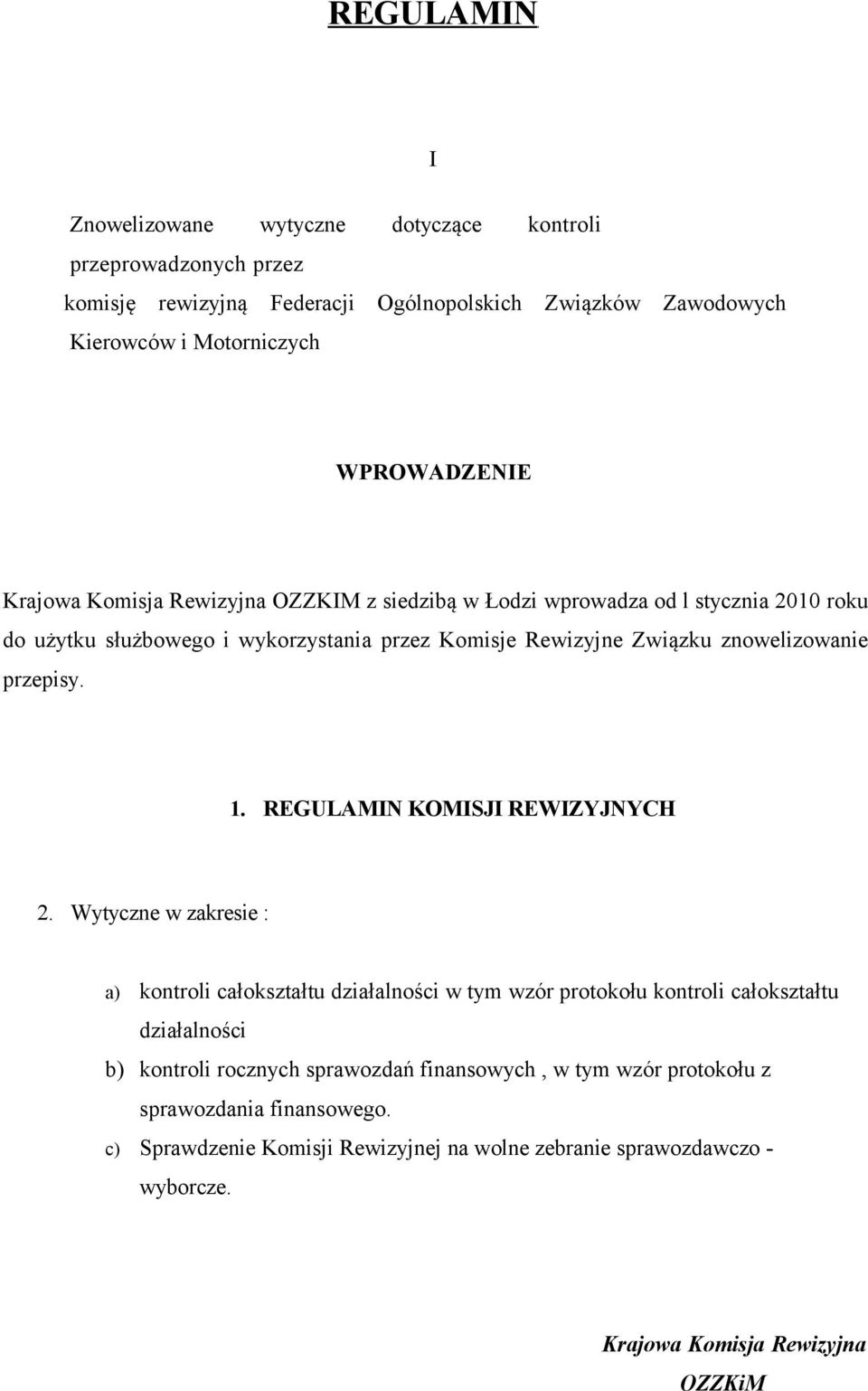 REGULAMIN

I

Znowelizowane wytyczne dotyczące kontroli przeprowadzonych przez komisję rewizyjną Federacji Ogólnopolskich Związków Zawodowych Kierowców i Motorniczych

WPROWADZENIE

Krajowa Komisja Rewizyjna OZZKIM z siedzibą w Łodzi wprowadza od l stycznia 2010 roku do użytku służbowego i wykorzystania przez Komisje Rewizyjne Związku znowelizowanie przepisy.

1. REGULAMIN KOMISJI REWIZYJNYCH

2. Wytyczne w zakresie :

a) kontroli całokształtu działalności w tym wzór protokołu kontroli całokształtu działalności

b) kontroli rocznych sprawozdań finansowych , w tym wzór protokołu z sprawozdania finansowego.

c) Sprawdzenie Komisji Rewizyjnej na wolne zebranie sprawozdawczo - wyborcze.

Krajowa Komisja Rewizyjna
OZZKiM